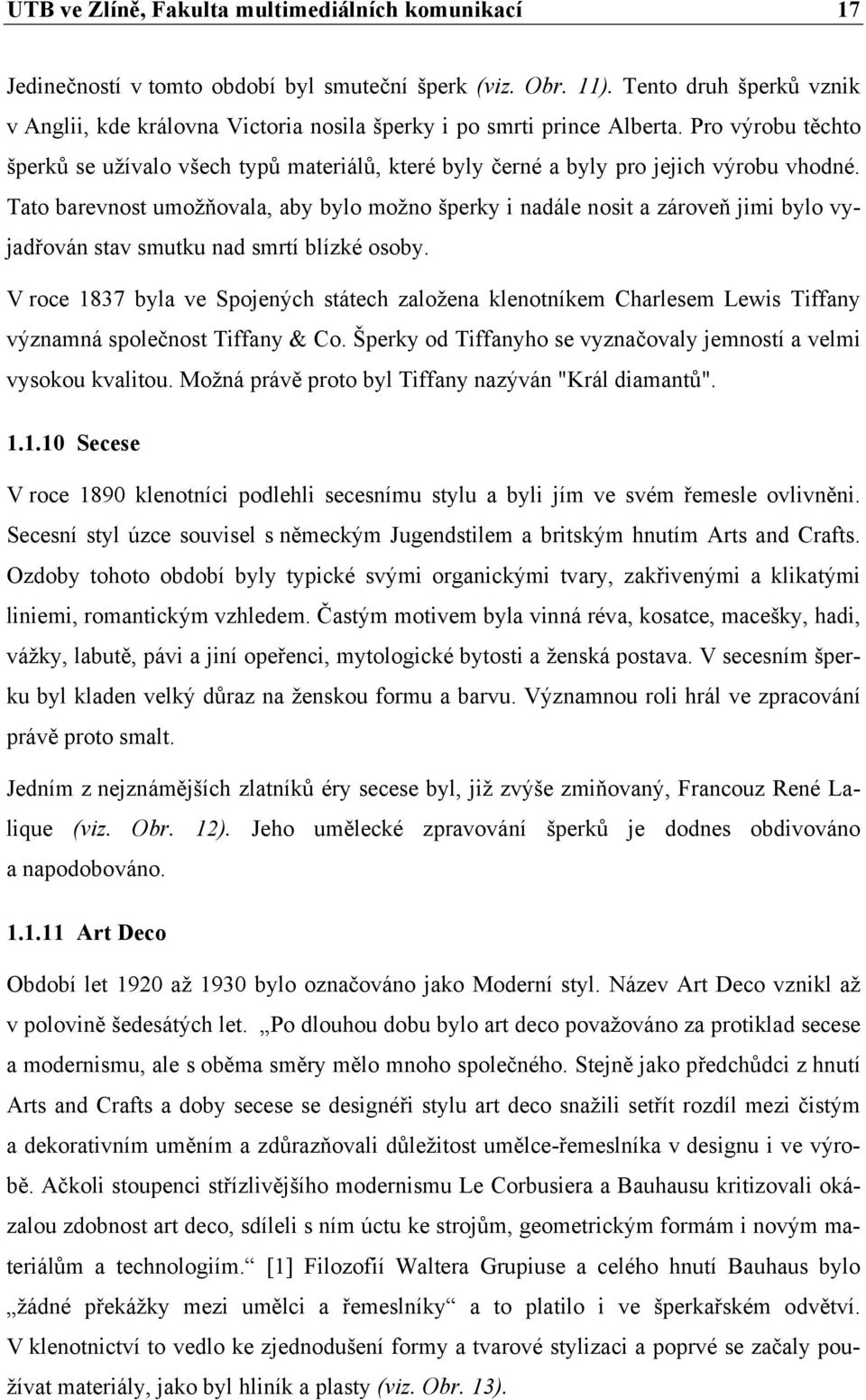 UTB ve Zlíně, Fakulta multimediálních komunikací 17

Jedinečností v tomto období byl smuteční šperk (viz. Obr. 11). Tento druh šperků vznik v Anglii, kde královna Victoria nosila šperky i po smrti prince Alberta. Pro výrobu těchto šperků se užívalo všech typů materiálů, které byly černé a byly pro jejich výrobu vhodné. Tato barevnost umožňovala, aby bylo možno šperky i nadále nosit a zároveň jimi bylo vyjadřován stav smutku nad smrtí blízké osoby.

V roce 1837 byla ve Spojených státech založena klenotníkem Charlesem Lewis Tiffany významná společnost Tiffany & Co. Šperky od Tiffanyho se vyznačovaly jemností a velmi vysokou kvalitou. Možná právě proto byl Tiffany nazýván "Král diamantů".

1.1.10 Secese

V roce 1890 klenotníci podlehli secesnímu stylu a byli jím ve svém řemesle ovlivněni. Secesní styl úzce souvisel s německým Jugendstilem a britským hnutím Arts and Crafts. Ozdoby tohoto období byly typické svými organickými tvary, zakřivenými a klikatými liniemi, romantickým vzhledem. Častým motivem byla vinná réva, kosatce, macešky, hadi, vážky, labutě, pávi a jiní opeřenci, mytologické bytosti a ženská postava. V secesním šperku byl kladen velký důraz na ženskou formu a barvu. Významnou roli hrál ve zpracování právě proto smalt.

Jedním z nejznámějších zlatníků éry secese byl, již zvýše zmiňovaný, Francouz René Lalique (viz. Obr. 12). Jeho umělecké zpravování šperků je dodnes obdivováno a napodobováno.

1.1.11 Art Deco

Období let 1920 až 1930 bylo označováno jako Moderní styl. Název Art Deco vznikl až v polovině šedesátých let. „Po dlouhou dobu bylo art deco považováno za protiklad secese a modernismu, ale s oběma směry mělo mnoho společného. Stejně jako předchůdci z hnutí Arts and Crafts a doby secese se designéři stylu art deco snažili setřít rozdíl mezi čistým a dekorativním uměním a zdůrazňovali důležitost umělce-řemeslníka v designu i ve výrobě. Ačkoli stoupenci střízlivějšího modernismu Le Corbusiera a Bauhausu kritizovali okázalou zdobnost art deco, sdíleli s ním úctu ke strojům, geometrickým formám i novým materiálům a technologiím.“ [1] Filozofií Waltera Grupiuse a celého hnutí Bauhaus bylo „žádné překážky mezi umělci a řemeslníky“ a to platilo i ve šperkařském odvětví. V klenotnictví to vedlo ke zjednodušení formy a tvarové stylizaci a poprvé se začaly používat materiály, jako byl hliník a plasty (viz. Obr. 13).